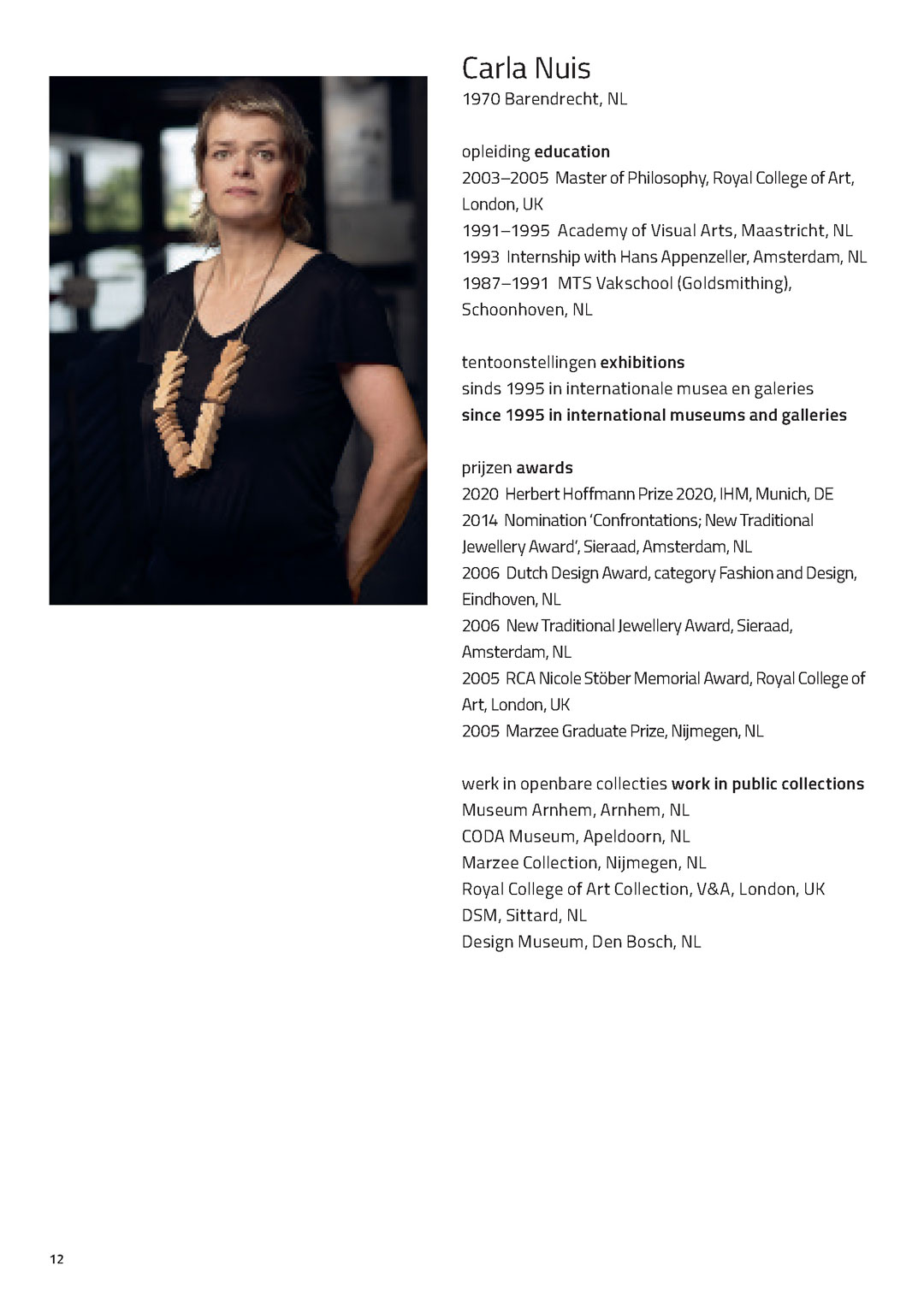 Carla Nuis
1970 Barendrecht, NL

opleiding education
2003–2005 Master of Philosophy, Royal College of Art, London, UK
1991–1995 Academy of Visual Arts, Maastricht, NL
1993 Internship with Hans Appenzeller, Amsterdam, NL
1987–1991 MTS Vakschool (Goldsmithing), Schoonhoven, NL

tentoonstellingen exhibitions
sinds 1995 in internationale musea en galeries
since 1995 in international museums and galleries

prijzen awards
2020 Herbert Hoffmann Prize 2020, IHM, Munich, DE
2014 Nomination 'Confrontations; New Traditional Jewellery Award', Sieraad, Amsterdam, NL
2006 Dutch Design Award, category Fashion and Design, Eindhoven, NL
2006 New Traditional Jewellery Award, Sieraad, Amsterdam, NL
2005 RCA Nicole Stöber Memorial Award, Royal College of Art, London, UK
2005 Marzee Graduate Prize, Nijmegen, NL

werk in openbare collecties work in public collections
Museum Arnhem, Arnhem, NL
CODA Museum, Apeldoorn, NL
Marzee Collection, Nijmegen, NL
Royal College of Art Collection, V&A, London, UK
DSM, Sittard, NL
Design Museum, Den Bosch, NL

12